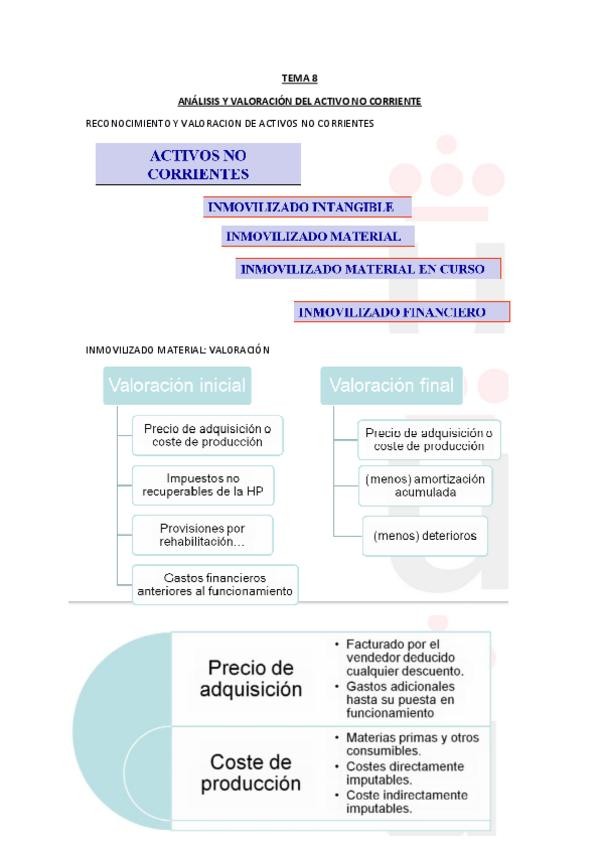 TEMA 8

ANÁLISIS Y VALORACIÓN DEL ACTIVO NO CORRIENTE

RECONOCIMIENTO Y VALORACION DE ACTIVOS NO CORRIENTES

ACTIVOS NO CORRIENTES

INMOVILIZADO INTANGIBLE

INMOVILIZADO MATERIAL

INMOVILIZADO MATERIAL EN CURSO

INMOVILIZADO FINANCIERO

INMOVILIZADO MATERIAL: VALORACIÓN

Valoración inicial

Precio de adquisición o coste de producción

Impuestos no recuperables de la HP

Provisiones por rehabilitación...

Gastos financieros anteriores al funcionamiento

Valoración final

Precio de adquisición o coste de producción

(menos) amortización acumulada

(menos) deterioros

Precio de adquisición

• Facturado por el vendedor deducido cualquier descuento.
• Gastos adicionales hasta su puesta en funcionamiento

Coste de producción

• Materias primas y otros consumibles.
• Costes directamente imputables.
• Coste indirectamente imputables.